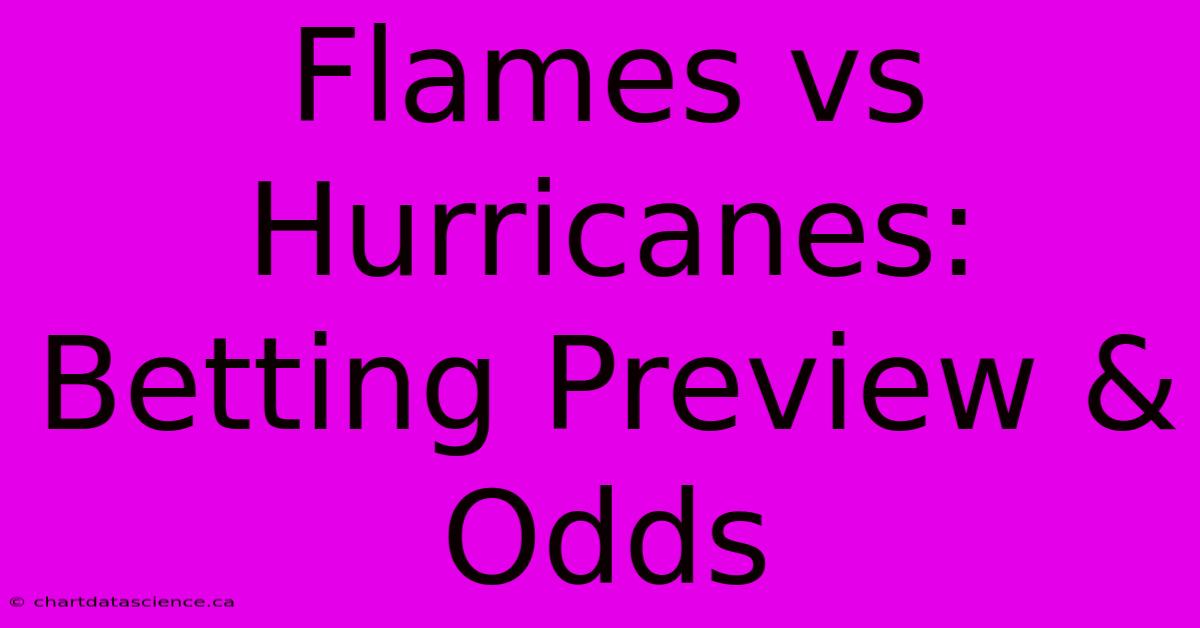 Flames vs Hurricanes: Betting Preview & Odds

© chartdatascience.ca